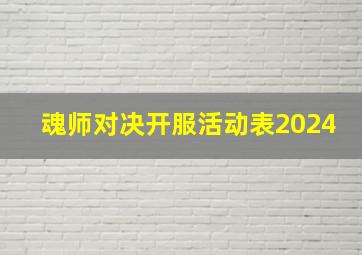 魂师对决开服活动表2024